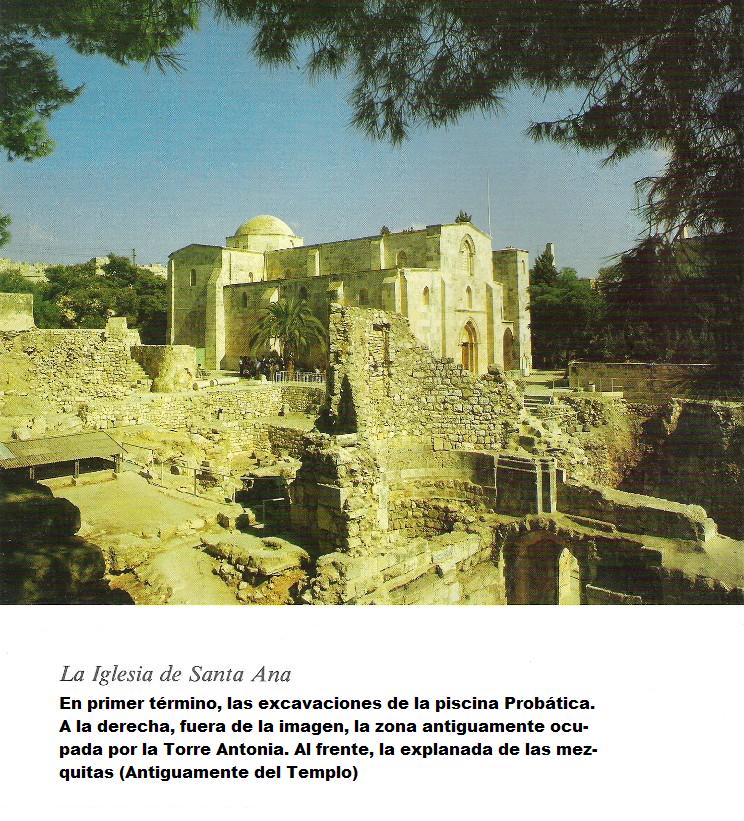 La Iglesia de Santa Ana

En primer término, las excavaciones de la piscina Probática. A la derecha, fuera de la imagen, la zona antiguamente ocupada por la Torre Antonia. Al frente, la explanada de las mezquitas (Antiguamente del Templo)